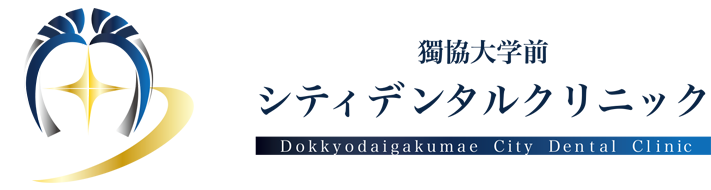 獨協大学前
シティデンタルクリニック
Dokkyodaigakumae City Dental Clinic